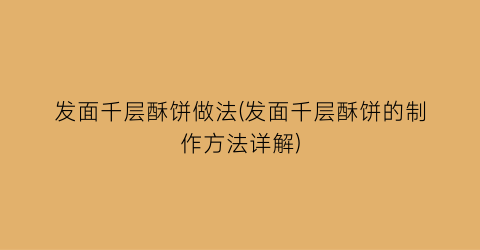 发面千层酥饼做法(发面千层酥饼的制作方法详解)